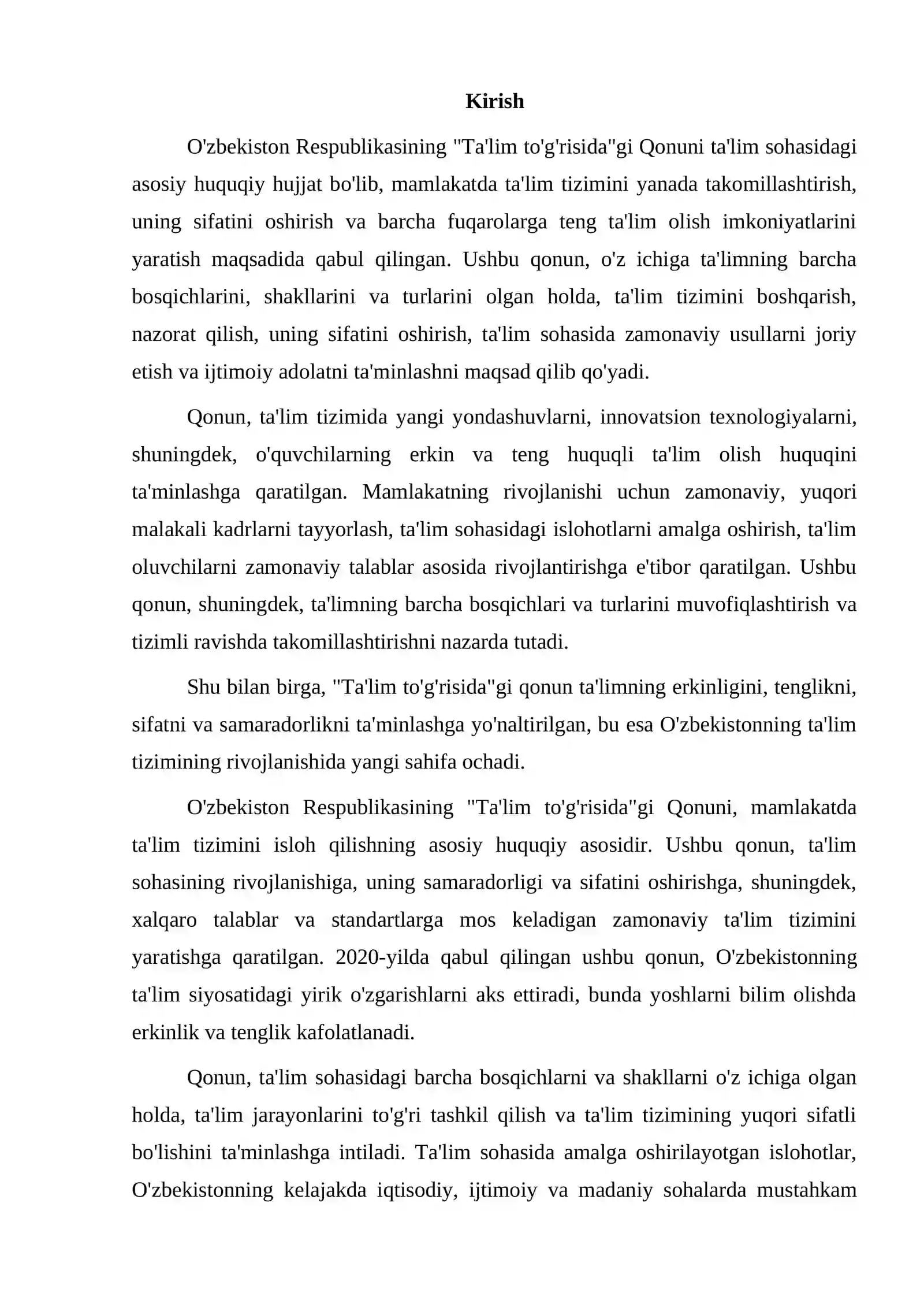 Kirish

O'zbekiston Respublikasining "Ta'lim to'g'risida"gi Qonuni ta'lim sohasidagi asosiy huquqiy hujjat bo'lib, mamlakatda ta'lim tizimini yanada takomillashtirish, uning sifatini oshirish va barcha fuqarolarga teng ta'lim olish imkoniyatlarini yaratish maqsadida qabul qilingan. Ushbu qonun, o'z ichiga ta'limning barcha bosqichlarini, shakllarini va turlarini olgan holda, ta'lim tizimini boshqarish, nazorat qilish, uning sifatini oshirish, ta'lim sohasida zamonaviy usullarni joriy etish va ijtimoiy adolatni ta'minlashni maqsad qilib qo'yadi.

Qonun, ta'lim tizimida yangi yondashuvlarni, innovatsion texnologiyalarni, shuningdek, o'quvchilarning erkin va teng huquqli ta'lim olish huquqini ta'minlashga qaratilgan. Mamlakatning rivojlanishi uchun zamonaviy, yuqori malakali kadrlarni tayyorlash, ta'lim sohasidagi islohotlarni amalga oshirish, ta'lim oluvchilarni zamonaviy talablar asosida rivojlantirishga e'tibor qaratilgan. Ushbu qonun, shuningdek, ta'limning barcha bosqichlari va turlarini muvofiqlashtirish va tizimli ravishda takomillashtirishni nazarda tutadi.

Shu bilan birga, "Ta'lim to'g'risida"gi qonun ta'limning erkinligini, tenglikni, sifatni va samaradorlikni ta'minlashga yo'naltirilgan, bu esa O'zbekistonning ta'lim tizimining rivojlanishida yangi sahifa ochadi.

O'zbekiston Respublikasining "Ta'lim to'g'risida"gi Qonuni, mamlakatda ta'lim tizimini isloh qilishning asosiy huquqiy asosidir. Ushbu qonun, ta'lim sohasining rivojlanishiga, uning samaradorligi va sifatini oshirishga, shuningdek, xalqaro talablar va standartlarga mos keladigan zamonaviy ta'lim tizimini yaratishga qaratilgan. 2020-yilda qabul qilingan ushbu qonun, O'zbekistonning ta'lim siyosatidagi yirik o'zgarishlarni aks ettiradi, bunda yoshlarni bilim olishda erkinlik va tenglik kafolatlanadi.

Qonun, ta'lim sohasidagi barcha bosqichlarni va shakllarni o'z ichiga olgan holda, ta'lim jarayonlarini to'g'ri tashkil qilish va ta'lim tizimining yuqori sifatli bo'lishini ta'minlashga intiladi. Ta'lim sohasida amalga oshirilayotgan islohotlar, O'zbekistonning kelajakda iqtisodiy, ijtimoiy va madaniy sohalarda mustahkam